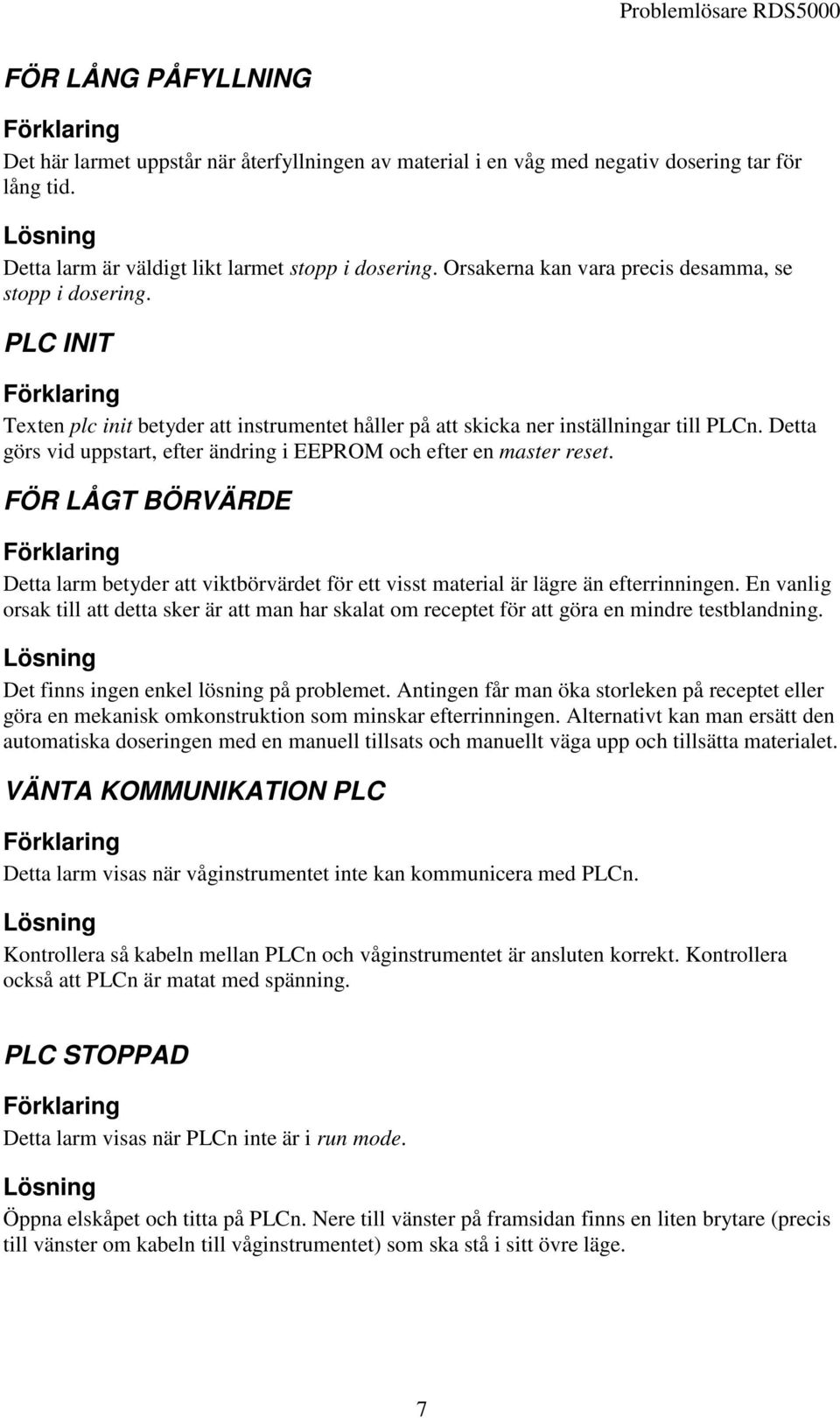 Problemlösare RDS5000

FÖR LÅNG PÅFYLLNING

Förklaring

Det här larmet uppstår när återfyllningen av material i en våg med negativ dosering tar för lång tid.

Lösning

Detta larm är väldigt likt larmet stopp i dosering. Orsakerna kan vara precis desamma, se stopp i dosering.

PLC INIT

Förklaring

Texten plc init betyder att instrumentet håller på att skicka ner inställningar till PLCn. Detta görs vid uppstart, efter ändring i EEPROM och efter en master reset.

FÖR LÅGT BÖRVÄRDE

Förklaring

Detta larm betyder att viktbörvärdet för ett visst material är lägre än efterrinningen. En vanlig orsak till att detta sker är att man har skalat om receptet för att göra en mindre testblandning.

Lösning

Det finns ingen enkel lösning på problemet. Antingen får man öka storleken på receptet eller göra en mekanisk omkonstruktion som minskar efterrinningen. Alternativt kan man ersätt den automatiska doseringen med en manuell tillsats och manuellt väga upp och tillsätta materialet.

VÄNTA KOMMUNIKATION PLC

Förklaring

Detta larm visas när våginstrumentet inte kan kommunicera med PLCn.

Lösning

Kontrollera så kabeln mellan PLCn och våginstrumentet är ansluten korrekt. Kontrollera också att PLCn är matat med spänning.

PLC STOPPAD

Förklaring

Detta larm visas när PLCn inte är i run mode.

Lösning

Öppna elskåpet och titta på PLCn. Nere till vänster på framsidan finns en liten brytare (precis till vänster om kabeln till våginstrumentet) som ska stå i sitt övre läge.

7